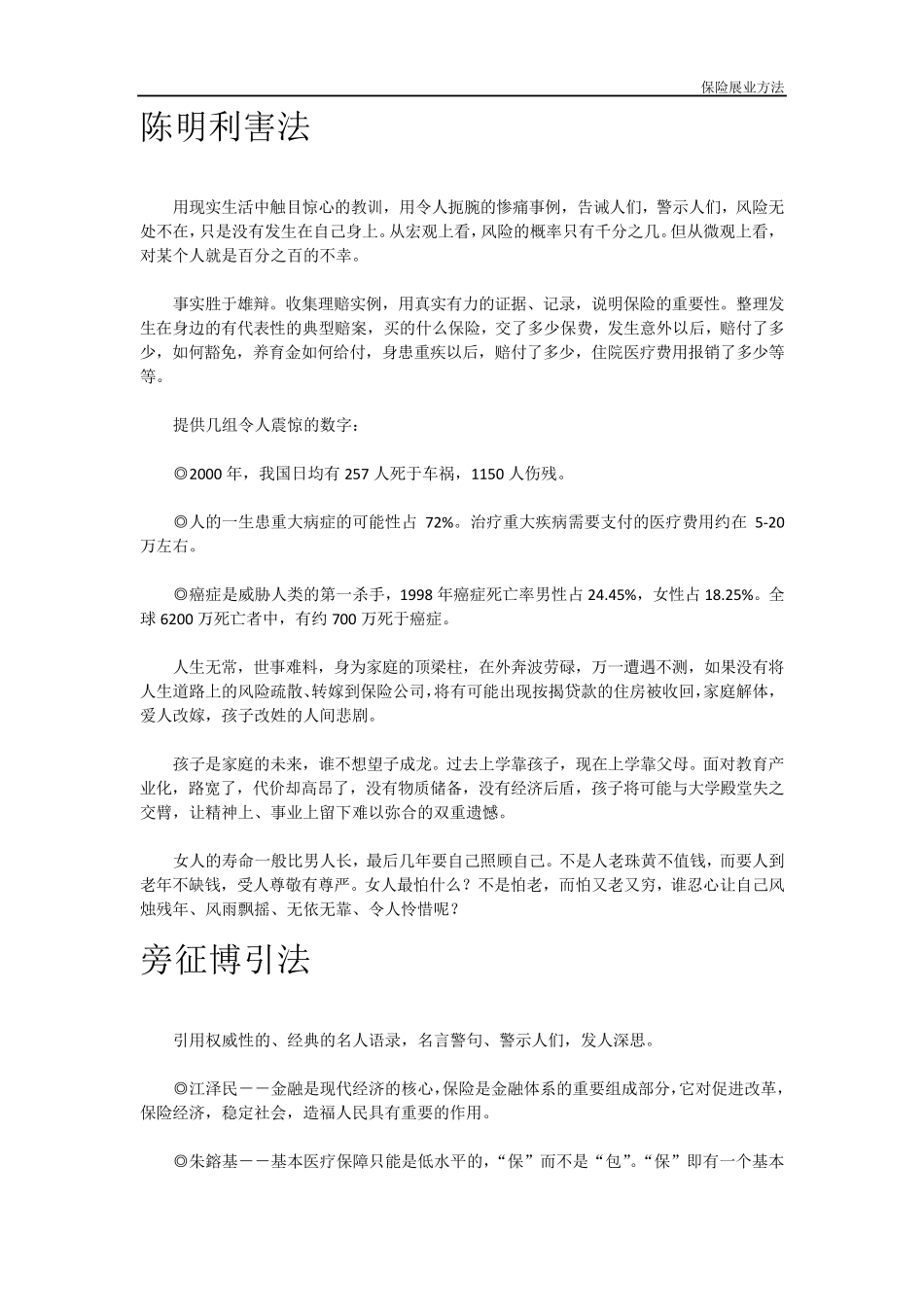 保险展业方法

陈明利害法

用现实生活中触目惊心的教训，用令人扼腕的惨痛事例，告诫人们，警示人们，风险无处不在，只是没有发生在自己身上。从宏观上看，风险的概率只有千分之几。但从微观上看，对某个人就是百分之百的不幸。

事实胜于雄辩。收集理赔实例，用真实有力的证据、记录，说明保险的重要性。整理发生在身边的有代表性的典型赔案，买的什么保险，交了多少保费，发生意外以后，赔付了多少，如何豁免，养育金如何给付，身患重疾以后，赔付了多少，住院医疗费用报销了多少等等。

提供几组令人震惊的数字：

◎2000 年，我国日均有 257 人死于车祸，1150 人伤残。

◎人的一生患重大病症的可能性占 72%。治疗重大疾病需要支付的医疗费用约在 5-20 万左右。

◎癌症是威胁人类的第一杀手，1998 年癌症死亡率男性占 24.45%，女性占 18.25%。全球 6200 万死亡者中，有约 700 万死于癌症。

人生无常，世事难料，身为家庭的顶梁柱，在外奔波劳碌，万一遭遇不测，如果没有将人生道路上的风险疏散、转嫁到保险公司，将有可能出现按揭贷款的住房被收回，家庭解体，爱人改嫁，孩子改姓的人间悲剧。

孩子是家庭的未来，谁不想望子成龙。过去上学靠孩子，现在上学靠父母。面对教育产业化，路宽了，代价却高昂了，没有物质储备，没有经济后盾，孩子将可能与大学殿堂失之交臂，让精神上、事业上留下难以弥合的双重遗憾。

女人的寿命一般比男人长，最后几年要自己照顾自己。不是人老珠黄不值钱，而要人到老年不缺钱，受人尊敬有尊严。女人最怕什么？不是怕老，而怕又老又穷，谁忍心让自己风烛残年、风雨飘摇、无依无靠、令人怜惜呢？

旁征博引法

引用权威性的、经典的名人语录，名言警句、警示人们，发人深思。

◎江泽民－－金融是现代经济的核心，保险是金融体系的重要组成部分，它对促进改革，保险经济，稳定社会，造福人民具有重要的作用。

◎朱镕基－－基本医疗保障只能是低水平的，“保”而不是“包”。“保”即有一个基本